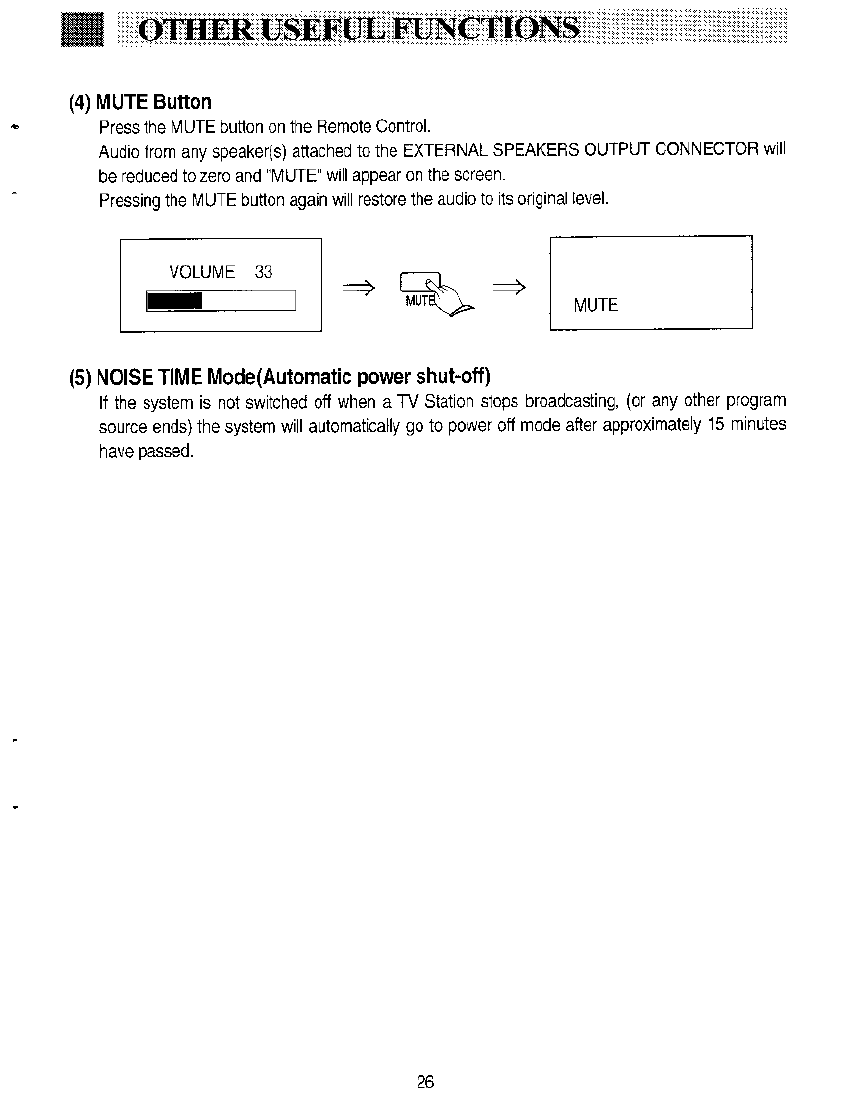 OTHER USEFUL FUNCTIONS

(4) MUTE Button

Press the MUTE button on the Remote Control.

Audio from any speaker(s) attached to the EXTERNAL SPEAKERS OUTPUT CONNECTOR will be reduced to zero and "MUTE" will appear on the screen.

Pressing the MUTE button again will restore the audio to its original level.

VOLUME 33

MUTE

MUTE

(5) NOISE TIME Mode(Automatic power shut-off)

If the system is not switched off when a TV Station stops broadcasting, (or any other program source ends) the system will automatically go to power off mode after approximately 15 minutes have passed.

26